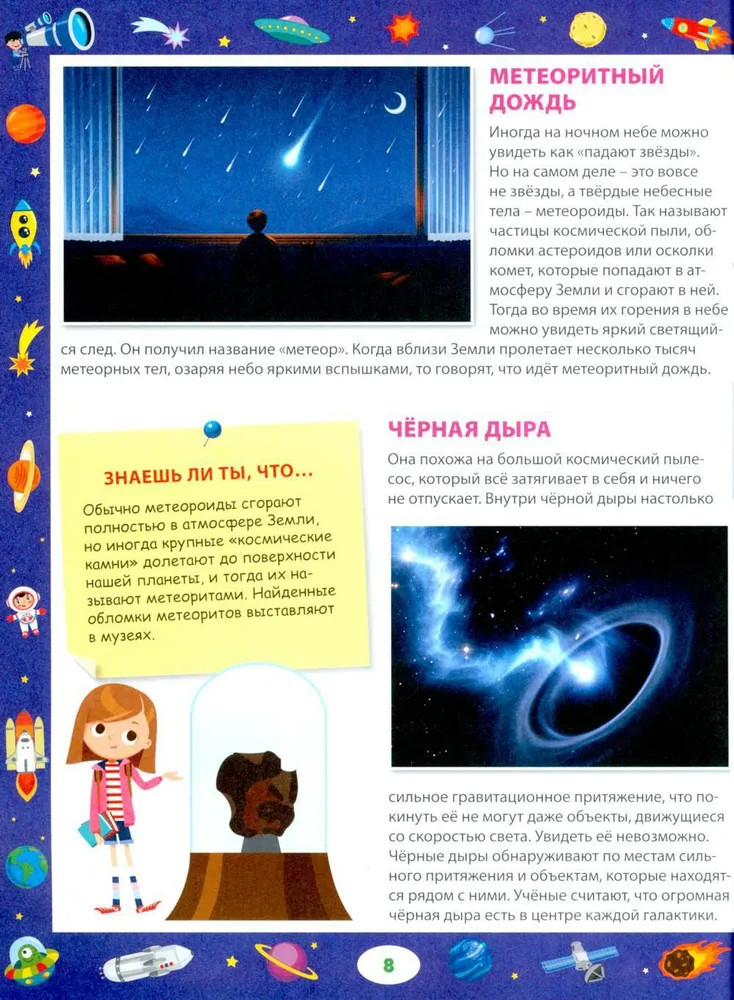 МЕТЕОРИТНЫЙ ДОЖДЬ

Иногда на ночном небе можно увидеть как «падают звёзды». Но на самом деле – это вовсе не звёзды, а твёрдые небесные тела – метеороиды. Так называют частицы космической пыли, обломки астероидов или осколки комет, которые попадают в атмосферу Земли и сгорают в ней. Тогда во время их горения в небе можно увидеть яркий светящийся след. Он получил название «метеор». Когда вблизи Земли пролетает несколько тысяч метеорных тел, озаряя небо яркими вспышками, то говорят, что идёт метеоритный дождь.

ЗНАЕШЬ ЛИ ТЫ, ЧТО...

Обычно метеороиды сгорают полностью в атмосфере Земли, но иногда крупные «космические камни» долетают до поверхности нашей планеты, и тогда их называют метеоритами. Найденные обломки метеоритов выставляют в музеях.

ЧЁРНАЯ ДЫРА

Она похожа на большой космический пылесос, который всё затягивает в себя и ничего не отпускает. Внутри чёрной дыры настолько сильное гравитационное притяжение, что покинуть её не могут даже объекты, движущиеся со скоростью света. Увидеть её невозможно. Чёрные дыры обнаруживают по местам сильного притяжения и объектам, которые находятся рядом с ними. Учёные считают, что огромная чёрная дыра есть в центре каждой галактики.

8